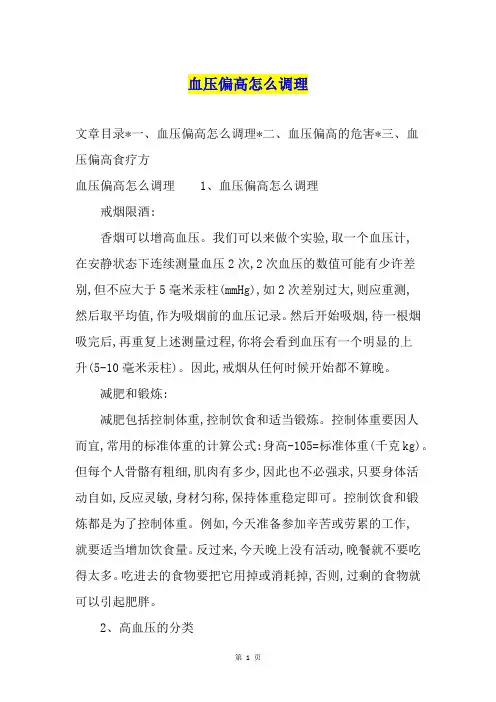 血压偏高怎么调理

文章目录*一、血压偏高怎么调理*二、血压偏高的危害*三、血压偏高食疗方

血压偏高怎么调理　　1、血压偏高怎么调理

戒烟限酒：

香烟可以增高血压。我们可以来做个实验，取一个血压计，在安静状态下连续测量血压2次，2次血压的数值可能有少许差别，但不应大于5毫米汞柱(mmHg)，如2次差别过大，则应重测，然后取平均值，作为吸烟前的血压记录。然后开始吸烟，待一根烟吸完后，再重复上述测量过程，你将会看到血压有一个明显的上升(5-10毫米汞柱)。因此，戒烟从任何时候开始都不算晚。

减肥和锻炼：

减肥包括控制体重，控制饮食和适当锻炼。控制体重要因人而宜，常用的标准体重的计算公式：身高-105=标准体重(千克kg)。但每个人骨骼有粗细，肌肉有多少，因此也不必强求，只要身体活动自如，反应灵敏，身材匀称，保持体重稳定即可。控制饮食和锻炼都是为了控制体重。例如，今天准备参加辛苦或劳累的工作，就要适当增加饮食量。反过来，今天晚上没有活动，晚餐就不要吃得太多。吃进去的食物要把它用掉或消耗掉，否则，过剩的食物就可以引起肥胖。

2、高血压的分类

第 1 页